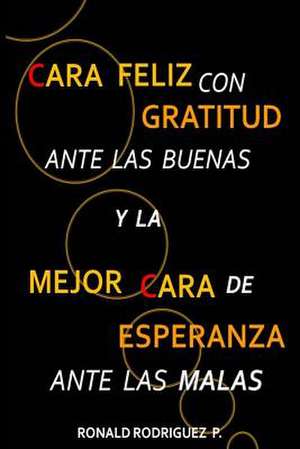 CARA FELIZ CON GRATITUD
ANTE LAS BUENAS
Y LA
MEJOR CARA DE ESPERANZA
ANTE LAS MALAS

RONALD RODRIGUEZ P.